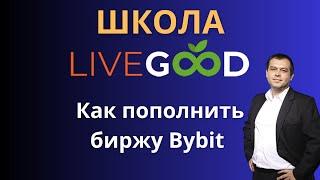 ШКОЛА
LIVEGOOD
Как пополнить биржу Bybit